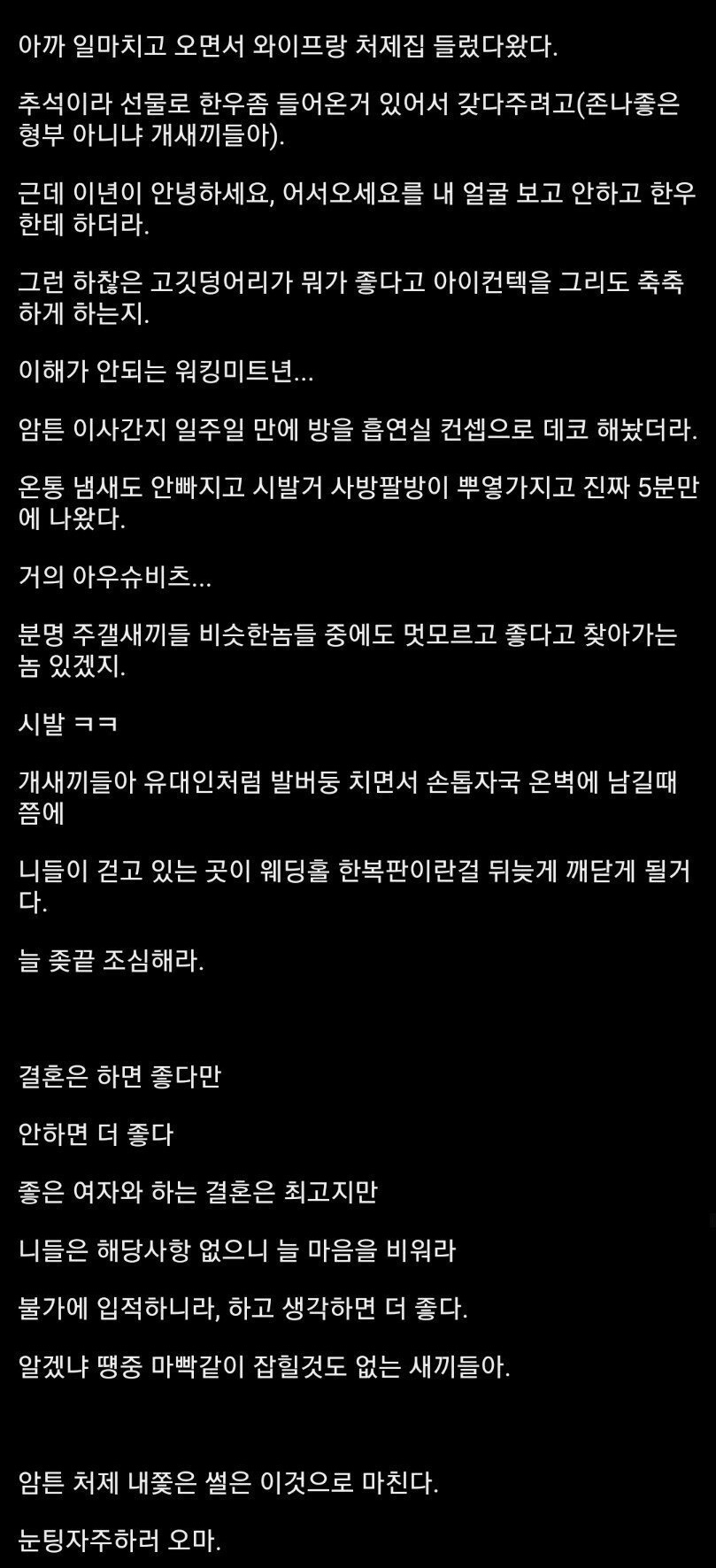 아까 일마치고 오면서 와이프랑 처제집 들렀다왔다.

추석이라 선물로 한우좀 들어온거 있어서 갖다주려고(존나좋은 형부 아니냐 개새끼들아).

근데 이년이 안녕하세요, 어서오세요를 내 얼굴 보고 안하고 한우한테 하더라.

그런 하찮은 고깃덩어리가 뭐가 좋다고 아이컨텍을 그리도 축축하게 하는지.

이해가 안되는 워킹미트년...

암튼 이사간지 일주일 만에 방을 흡연실 컨셉으로 데코 해놨더라.

온통 냄새도 안빠지고 시발거 사방팔방이 뿌옇가지고 진짜 5분만에 나왔다.

거의 아우슈비츠...

분명 주갤새끼들 비슷한놈들 중에도 멋모르고 좋다고 찾아가는 놈 있겠지.

시발 ㅋㅋ

개새끼들아 유대인처럼 발버둥 치면서 손톱자국 온벽에 남길때 쯤에

니들이 걷고 있는 곳이 웨딩홀 한복판이란걸 뒤늦게 깨닫게 될거다.

늘 좆끝 조심해라.

결혼은 하면 좋다만

안하면 더 좋다

좋은 여자와 하는 결혼은 최고지만

니들은 해당사항 없으니 늘 마음을 비워라

불가에 입적하니라, 하고 생각하면 더 좋다.

알겠냐 땡중 마빡같이 잡힐것도 없는 새끼들아.

암튼 처제 내쫓은 썰은 이것으로 마친다.

눈팅자주하러 오마.